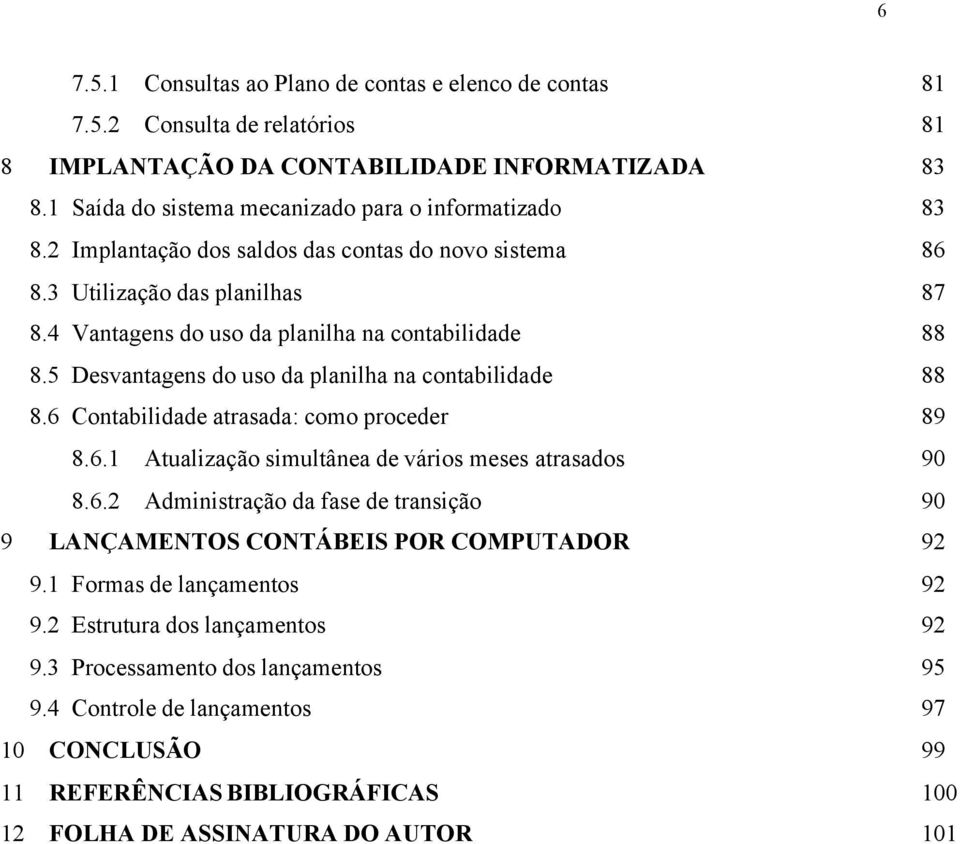 6

7.5.1 Consultas ao Plano de contas e elenco de contas 81
7.5.2 Consulta de relatórios 81
8 IMPLANTAÇÃO DA CONTABILIDADE INFORMATIZADA 83
8.1 Saída do sistema mecanizado para o informatizado 83
8.2 Implantação dos saldos das contas do novo sistema 86
8.3 Utilização das planilhas 87
8.4 Vantagens do uso da planilha na contabilidade 88
8.5 Desvantagens do uso da planilha na contabilidade 88
8.6 Contabilidade atrasada: como proceder 89
8.6.1 Atualização simultânea de vários meses atrasados 90
8.6.2 Administração da fase de transição 90
9 LANÇAMENTOS CONTÁBEIS POR COMPUTADOR 92
9.1 Formas de lançamentos 92
9.2 Estrutura dos lançamentos 92
9.3 Processamento dos lançamentos 95
9.4 Controle de lançamentos 97
10 CONCLUSÃO 99
11 REFERÊNCIAS BIBLIOGRÁFICAS 100
12 FOLHA DE ASSINATURA DO AUTOR 101